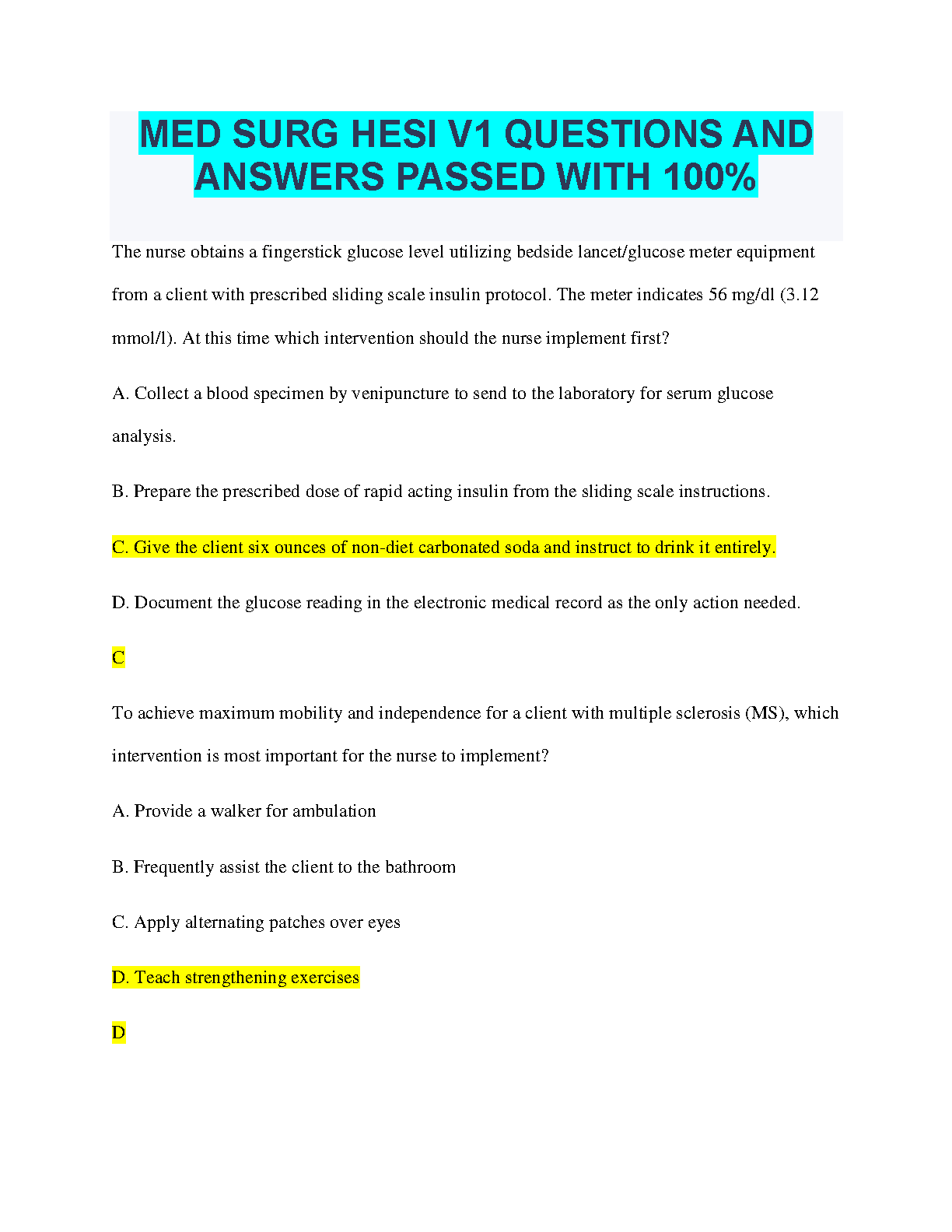 MED SURG HESI V1 QUESTIONS AND ANSWERS PASSED WITH 100%

The nurse obtains a fingerstick glucose level utilizing bedside lancet/glucose meter equipment from a client with prescribed sliding scale insulin protocol. The meter indicates 56 mg/dl (3.12 mmol/l). At this time which intervention should the nurse implement first?

A. Collect a blood specimen by venipuncture to send to the laboratory for serum glucose analysis.

B. Prepare the prescribed dose of rapid acting insulin from the sliding scale instructions.

C. Give the client six ounces of non-diet carbonated soda and instruct to drink it entirely.

D. Document the glucose reading in the electronic medical record as the only action needed.

C

To achieve maximum mobility and independence for a client with multiple sclerosis (MS), which intervention is most important for the nurse to implement?

A. Provide a walker for ambulation

B. Frequently assist the client to the bathroom

C. Apply alternating patches over eyes

D. Teach strengthening exercises

D